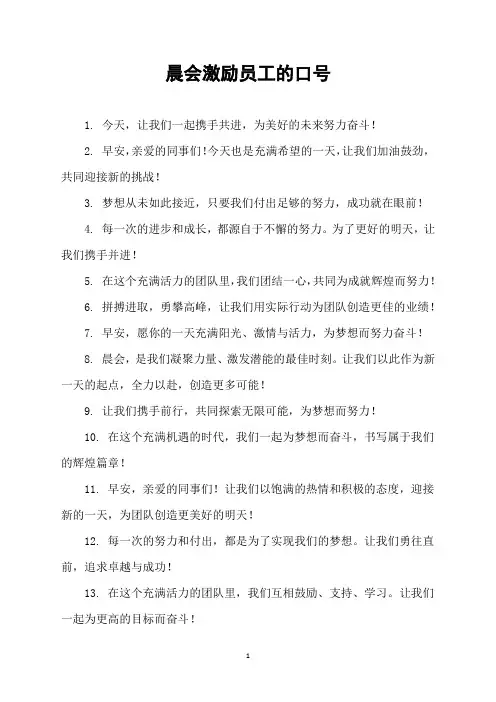 晨会激励员工的口号

1. 今天，让我们一起携手共进，为美好的未来努力奋斗！

2. 早安，亲爱的同事们！今天也是充满希望的一天，让我们加油鼓劲，共同迎接新的挑战！

3. 梦想从未如此接近，只要我们付出足够的努力，成功就在眼前！

4. 每一次的进步和成长，都源自于不懈的努力。为了更好的明天，让我们携手并进！

5. 在这个充满活力的团队里，我们团结一心，共同为成就辉煌而努力！

6. 拼搏进取，勇攀高峰，让我们用实际行动为团队创造更佳的业绩！

7. 早安，愿你的一天充满阳光、激情与活力，为梦想而努力奋斗！

8. 晨会，是我们凝聚力量、激发潜能的最佳时刻。让我们以此作为新一天的起点，全力以赴，创造更多可能！

9. 让我们携手前行，共同探索无限可能，为梦想而努力！

10. 在这个充满机遇的时代，我们一起为梦想而奋斗，书写属于我们的辉煌篇章！

11. 早安，亲爱的同事们！让我们以饱满的热情和积极的态度，迎接新的一天，为团队创造更美好的明天！

12. 每一次的努力和付出，都是为了实现我们的梦想。让我们勇往直前，追求卓越与成功！

13. 在这个充满活力的团队里，我们互相鼓励、支持、学习。让我们一起为更高的目标而奋斗！

1